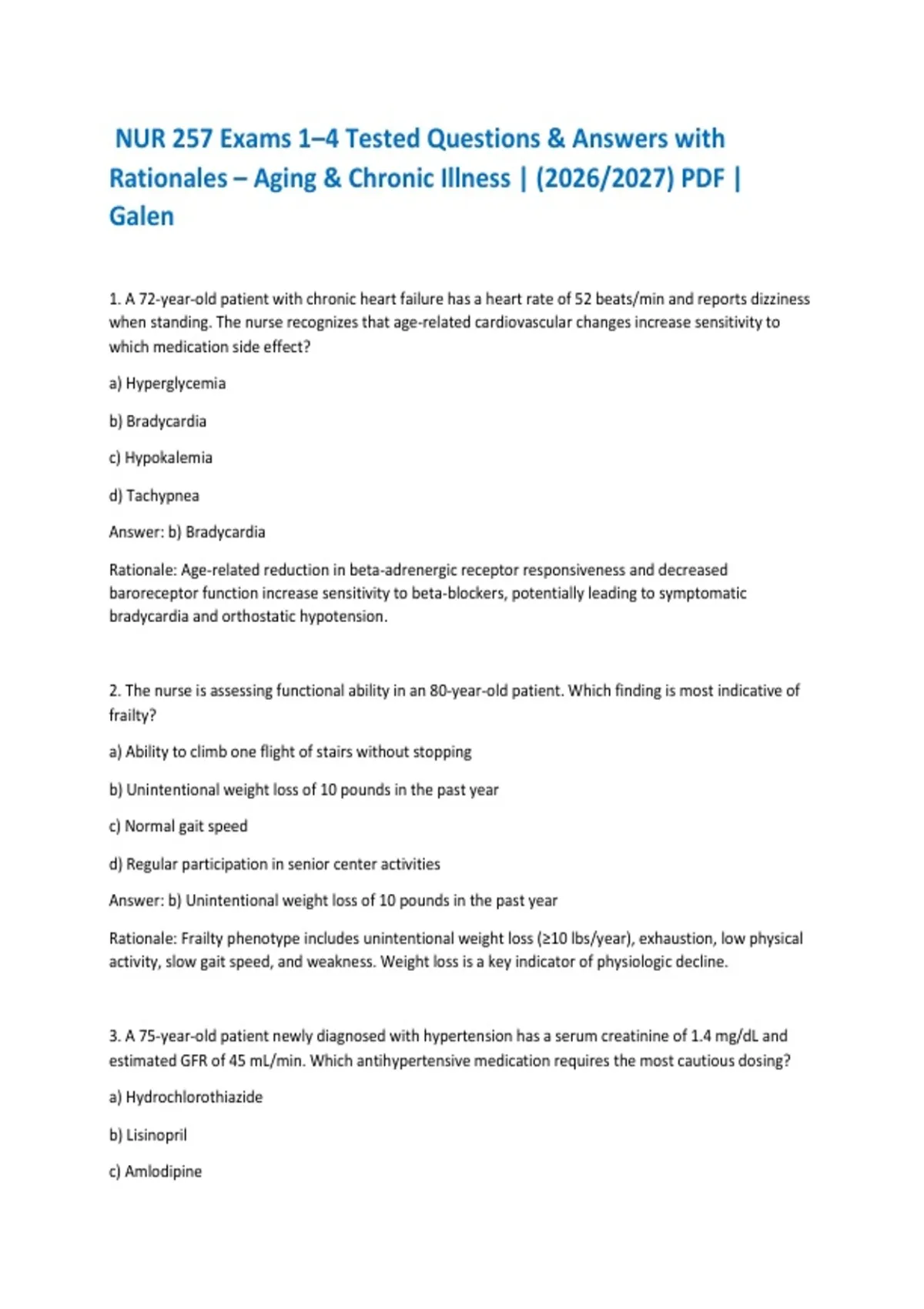 NUR 257 Exams 1–4 Tested Questions & Answers with Rationales – Aging & Chronic Illness | (2026/2027) PDF | Galen

1. A 72-year-old patient with chronic heart failure has a heart rate of 52 beats/min and reports dizziness when standing. The nurse recognizes that age-related cardiovascular changes increase sensitivity to which medication side effect?

a) Hyperglycemia

b) Bradycardia

c) Hypokalemia

d) Tachypnea

Answer: b) Bradycardia

Rationale: Age-related reduction in beta-adrenergic receptor responsiveness and decreased baroreceptor function increase sensitivity to beta-blockers, potentially leading to symptomatic bradycardia and orthostatic hypotension.

2. The nurse is assessing functional ability in an 80-year-old patient. Which finding is most indicative of frailty?

a) Ability to climb one flight of stairs without stopping

b) Unintentional weight loss of 10 pounds in the past year

c) Normal gait speed

d) Regular participation in senior center activities

Answer: b) Unintentional weight loss of 10 pounds in the past year

Rationale: Frailty phenotype includes unintentional weight loss (≥10 lbs/year), exhaustion, low physical activity, slow gait speed, and weakness. Weight loss is a key indicator of physiologic decline.

3. A 75-year-old patient newly diagnosed with hypertension has a serum creatinine of 1.4 mg/dL and estimated GFR of 45 mL/min. Which antihypertensive medication requires the most cautious dosing?

a) Hydrochlorothiazide

b) Lisinopril

c) Amlodipine